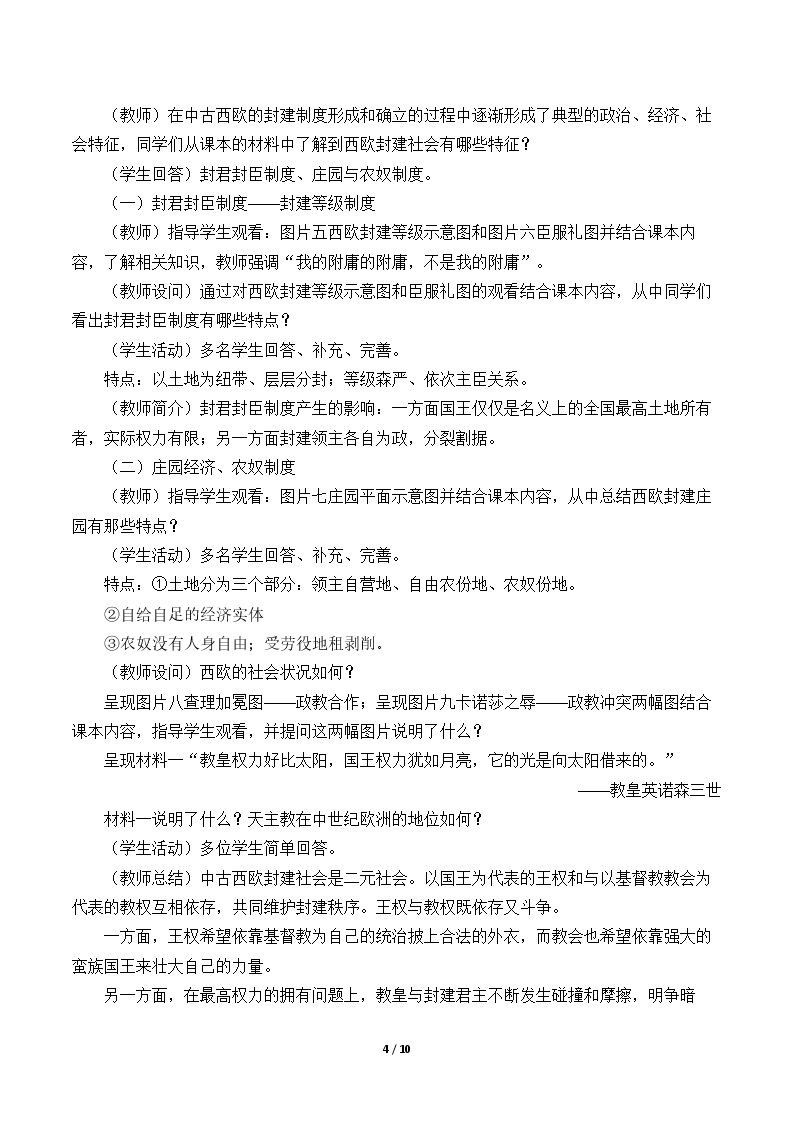 （教师）在中古西欧的封建制度形成和确立的过程中逐渐形成了典型的政治、经济、社会特征，同学们从课本的材料中了解到西欧封建社会有哪些特征？

（学生回答）封君封臣制度、庄园与农奴制度。

（一）封君封臣制度——封建等级制度

（教师）指导学生观看：图片五西欧封建等级示意图和图片六臣服礼图并结合课本内容，了解相关知识，教师强调“我的附庸的附庸，不是我的附庸”。

（教师设问）通过对西欧封建等级示意图和臣服礼图的观看结合课本内容，从中同学们看出封君封臣制度有哪些特点？

（学生活动）多名学生回答、补充、完善。

特点：以土地为纽带、层层分封；等级森严、依次主臣关系。

（教师简介）封君封臣制度产生的影响：一方面国王仅仅是名义上的全国最高土地所有者，实际权力有限；另一方面封建领主各自为政，分裂割据。

（二）庄园经济、农奴制度

（教师）指导学生观看：图片七庄园平面示意图并结合课本内容，从中总结西欧封建庄园有那些特点？

（学生活动）多名学生回答、补充、完善。

特点：①土地分为三个部分：领主自营地、自由农份地、农奴份地。

②自给自足的经济实体

③农奴没有人身自由；受劳役地租剥削。

（教师设问）西欧的社会状况如何？

呈现图片八查理加冕图——政教合作；呈现图片九卡诺莎之辱——政教冲突两幅图结合课本内容，指导学生观看，并提问这两幅图片说明了什么？

呈现材料一“教皇权力好比太阳，国王权力犹如月亮，它的光是向太阳借来的。”

——教皇英诺森三世

材料一说明了什么？天主教在中世纪欧洲的地位如何？

（学生活动）多位学生简单回答。

（教师总结）中古西欧封建社会是二元社会。以国王为代表的王权和与以基督教教会为代表的教权互相依存，共同维护封建秩序。王权与教权既依存又斗争。

一方面，王权希望依靠基督教为自己的统治披上合法的外衣，而教会也希望依靠强大的蛮族国王来壮大自己的力量。

另一方面，在最高权力的拥有问题上，教皇与封建君主不断发生碰撞和摩擦，明争暗

4 / 10